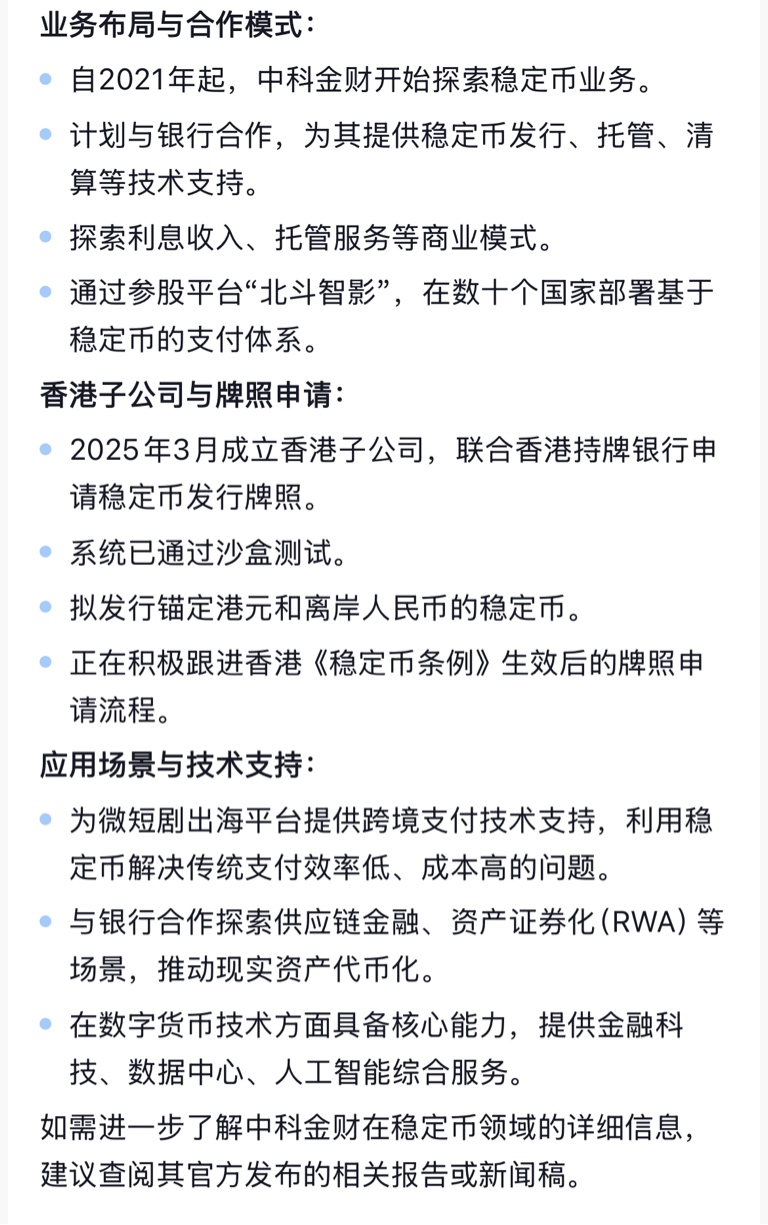 业务布局与合作模式：

- 自2021年起，中科金财开始探索稳定币业务。
- 计划与银行合作，为其提供稳定币发行、托管、清算等技术支持。
- 探索利息收入、托管服务等商业模式。
- 通过参股平台“北斗智影”，在数十个国家部署基于稳定币的支付体系。

香港子公司与牌照申请：

- 2025年3月成立香港子公司，联合香港持牌银行申请稳定币发行牌照。
- 系统已通过沙盒测试。
- 拟发行锚定港元和离岸人民币的稳定币。
- 正在积极跟进香港《稳定币条例》生效后的牌照申请流程。

应用场景与技术支持：

- 为微短剧出海平台提供跨境支付技术支持，利用稳定币解决传统支付效率低、成本高的问题。
- 与银行合作探索供应链金融、资产证券化（RWA）等场景，推动现实资产代币化。
- 在数字货币技术方面具备核心能力，提供金融科技、数据中心、人工智能综合服务。

如需进一步了解中科金财在稳定币领域的详细信息，建议查阅其官方发布的相关报告或新闻稿。